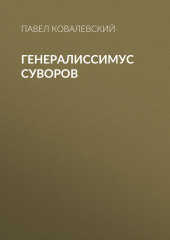 ПАВЕЛ КОВАЛЕВСКИЙ

ГЕНЕРАЛИССИМУС СУВОРОВ